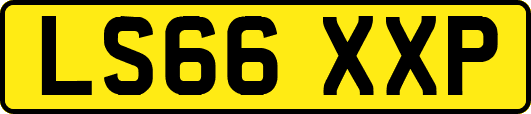 LS66 XXP